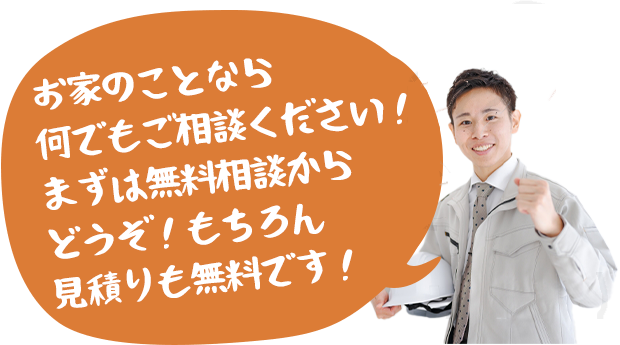 お家のことなら
何でもご相談ください！
まずは無料相談から
どうぞ！もちろん
見積りも無料です！